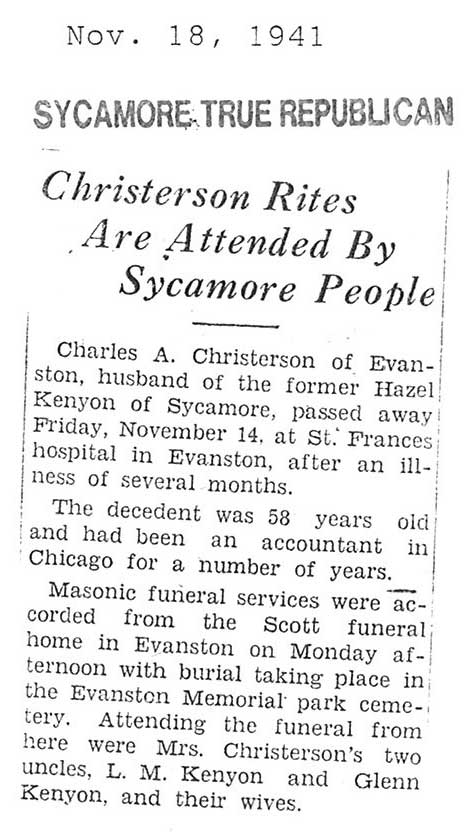 Nov. 18, 1941

SYCAMORE TRUE REPUBLICAN

Christerson Rites Are Attended By Sycamore People

Charles A. Christerson of Evanston, husband of the former Hazel Kenyon of Sycamore, passed away Friday, November 14, at St. Frances hospital in Evanston, after an illness of several months.

The decedent was 58 years old and had been an accountant in Chicago for a number of years.

Masonic funeral services were accorded from the Scott funeral home in Evanston on Monday afternoon with burial taking place in the Evanston Memorial park cemetery. Attending the funeral from here were Mrs. Christerson's two uncles, L. M. Kenyon and Glenn Kenyon, and their wives.